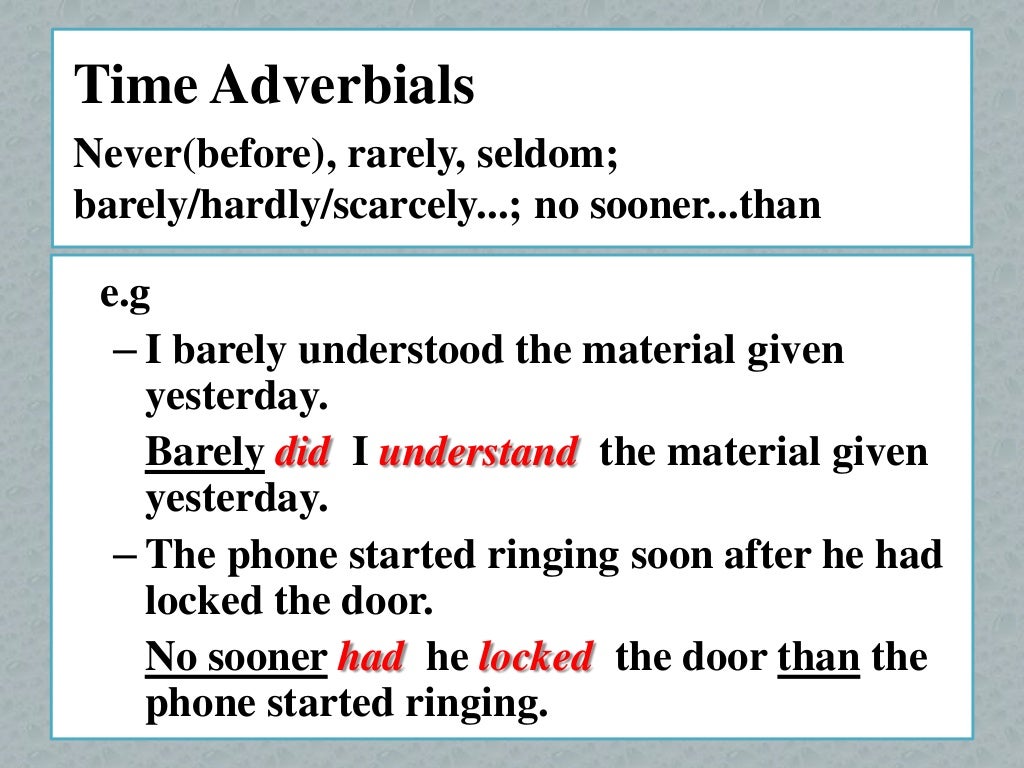 Time Adverbials

Never(before), rarely, seldom; barely/hardly/scarcely...; no sooner...than

e.g

– I barely understood the material given yesterday.

Barely did I understand the material given yesterday.

– The phone started ringing soon after he had locked the door.

No sooner had he locked the door than the phone started ringing.